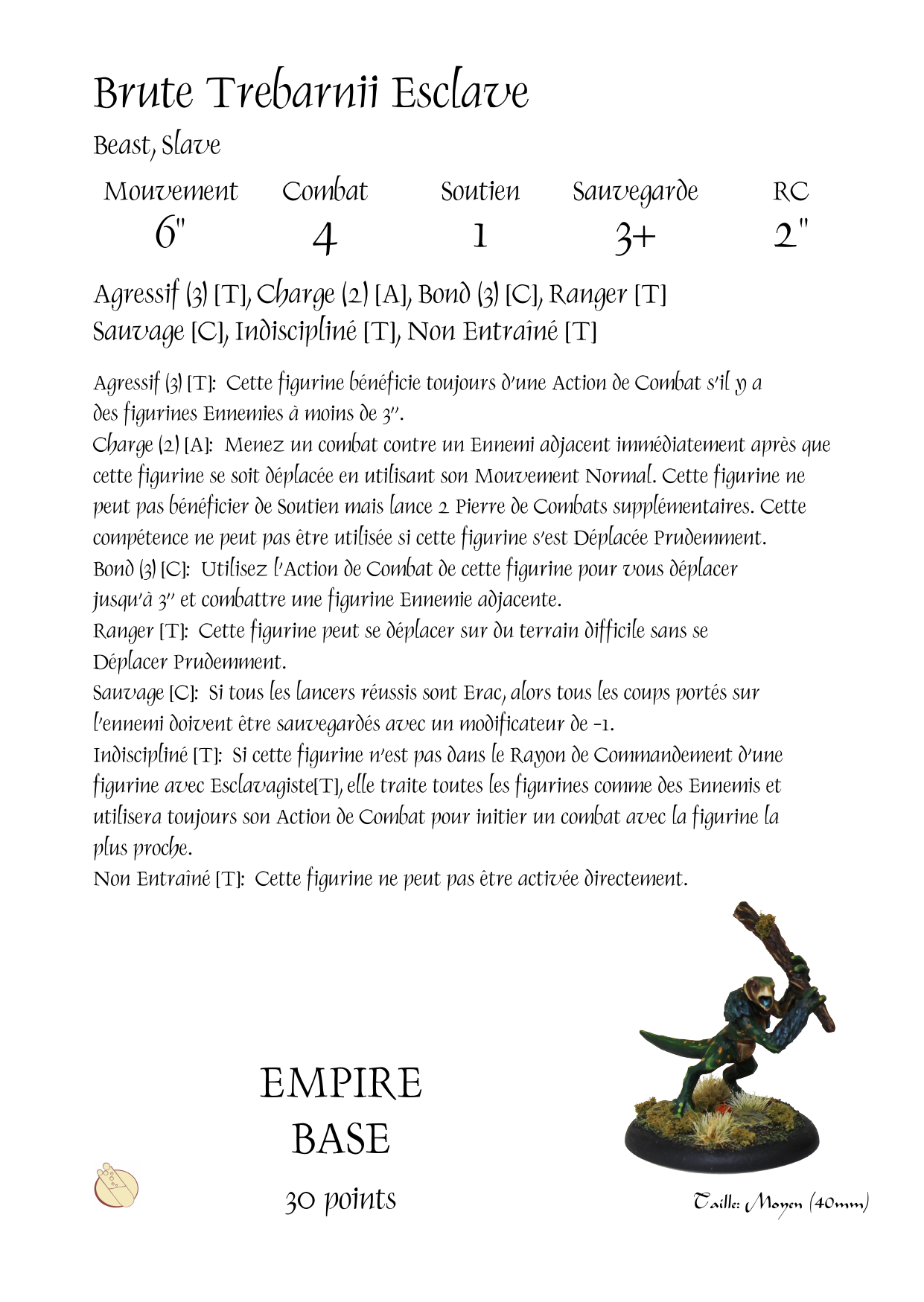 Brute Trebarnii Esclave

Beast, Slave

| Mouvement | Combat | Soutien | Sauvegarde | RC |
|---|---|---|---|---|
| 6" | 4 | 1 | 3+ | 2" |

Agressif (3) [T], Charge (2) [A], Bond (3) [C], Ranger [T]
Sauvage [C], Indiscipliné [T], Non Entraîné [T]

Agressif (3) [T]: Cette figurine bénéficie toujours d'une Action de Combat s'il y a des figurines Ennemies à moins de 3".
Charge (2) [A]: Menez un combat contre un Ennemi adjacent immédiatement après que cette figurine se soit déplacée en utilisant son Mouvement Normal. Cette figurine ne peut pas bénéficier de Soutien mais lance 2 Pierre de Combats supplémentaires. Cette compétence ne peut pas être utilisée si cette figurine s'est Déplacée Prudemment.
Bond (3) [C]: Utilisez l'Action de Combat de cette figurine pour vous déplacer jusqu'à 3" et combattre une figurine Ennemie adjacente.
Ranger [T]: Cette figurine peut se déplacer sur du terrain difficile sans se Déplacer Prudemment.
Sauvage [C]: Si tous les lancers réussis sont Erac, alors tous les coups portés sur l'ennemi doivent être sauvegardés avec un modificateur de -1.
Indiscipliné [T]: Si cette figurine n'est pas dans le Rayon de Commandement d'une figurine avec Esclavagiste[T], elle traite toutes les figurines comme des Ennemis et utilisera toujours son Action de Combat pour initier un combat avec la figurine la plus proche.
Non Entraîné [T]: Cette figurine ne peut pas être activée directement.

EMPIRE
BASE
30 points

Taille: Moyen (40mm)